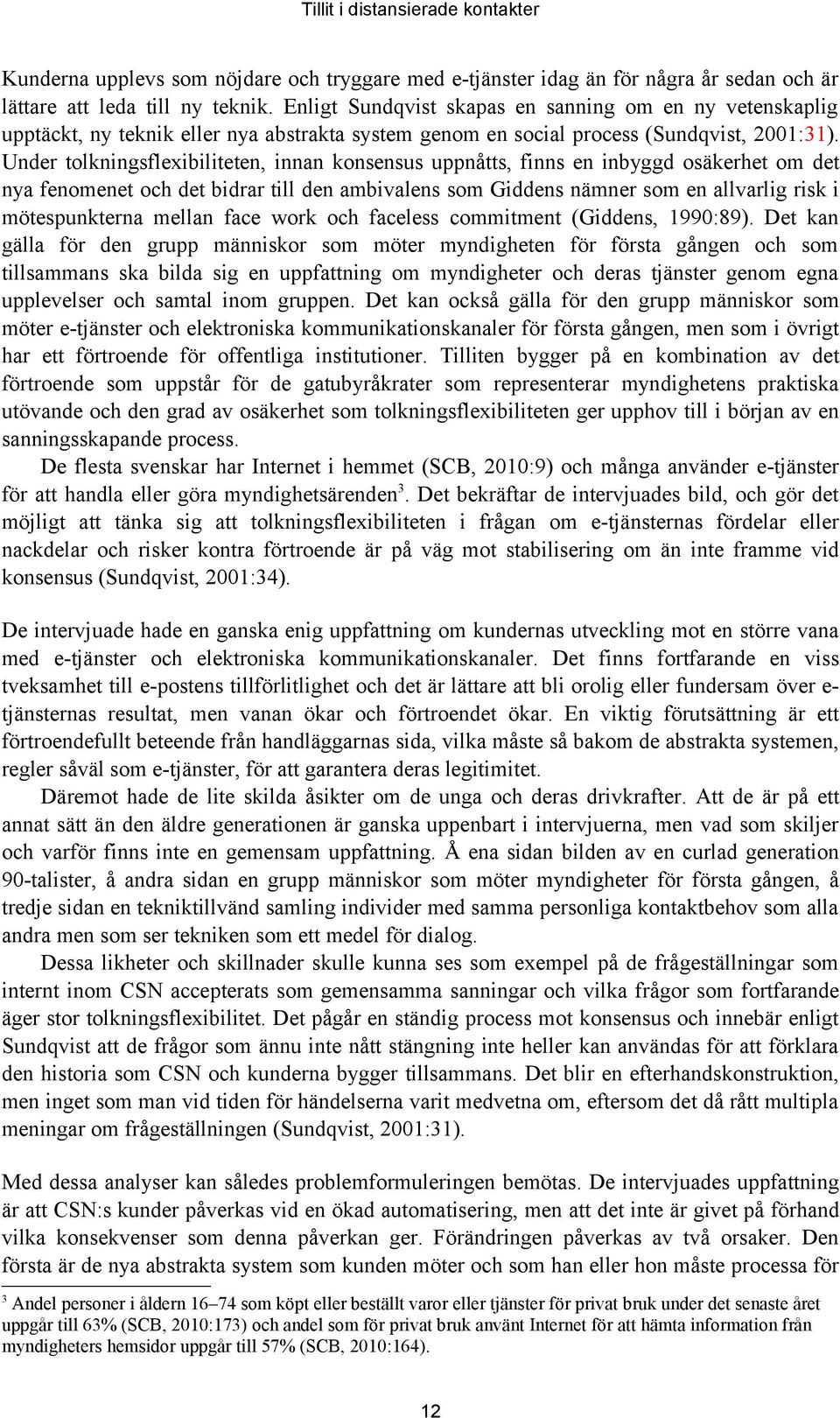 Tillit i distansierade kontakter

Kunderna upplevs som nöjdare och tryggare med e-tjänster idag än för några år sedan och är lättare att leda till ny teknik. Enligt Sundqvist skapas en sanning om en ny vetenskaplig upptäckt, ny teknik eller nya abstrakta system genom en social process (Sundqvist, 2001:31). Under tolkningsflexibiliteten, innan konsensus uppnåtts, finns en inbyggd osäkerhet om det nya fenomenet och det bidrar till den ambivalens som Giddens nämner som en allvarlig risk i mötespunkterna mellan face work och faceless commitment (Giddens, 1990:89). Det kan gälla för den grupp människor som möter myndigheten för första gången och som tillsammans ska bilda sig en uppfattning om myndigheter och deras tjänster genom egna upplevelser och samtal inom gruppen. Det kan också gälla för den grupp människor som möter e-tjänster och elektroniska kommunikationskanaler för första gången, men som i övrigt har ett förtroende för offentliga institutioner. Tilliten bygger på en kombination av det förtroende som uppstår för de gatubyråkrater som representerar myndighetens praktiska utövande och den grad av osäkerhet som tolkningsflexibiliteten ger upphov till i början av en sanningsskapande process.

De flesta svenskar har Internet i hemmet (SCB, 2010:9) och många använder e-tjänster för att handla eller göra myndighetsärenden$^3$. Det bekräftar de intervjuades bild, och gör det möjligt att tänka sig att tolkningsflexibiliteten i frågan om e-tjänsternas fördelar eller nackdelar och risker kontra förtroende är på väg mot stabilisering om än inte framme vid konsensus (Sundqvist, 2001:34).

De intervjuade hade en ganska enig uppfattning om kundernas utveckling mot en större vana med e-tjänster och elektroniska kommunikationskanaler. Det finns fortfarande en viss tveksamhet till e-postens tillförlitlighet och det är lättare att bli orolig eller fundersam över e-tjänsternas resultat, men vanan ökar och förtroendet ökar. En viktig förutsättning är ett förtroendefullt beteende från handläggarnas sida, vilka måste så bakom de abstrakta systemen, regler såväl som e-tjänster, för att garantera deras legitimitet.

Däremot hade de lite skilda åsikter om de unga och deras drivkrafter. Att de är på ett annat sätt än den äldre generationen är ganska uppenbart i intervjuerna, men vad som skiljer och varför finns inte en gemensam uppfattning. Å ena sidan bilden av en curlad generation 90-talister, å andra sidan en grupp människor som möter myndigheter för första gången, å tredje sidan en tekniktillvänd samling individer med samma personliga kontaktbehov som alla andra men som ser tekniken som ett medel för dialog.

Dessa likheter och skillnader skulle kunna ses som exempel på de frågeställningar som internt inom CSN accepterats som gemensamma sanningar och vilka frågor som fortfarande äger stor tolkningsflexibilitet. Det pågår en ständig process mot konsensus och innebär enligt Sundqvist att de frågor som ännu inte nått stängning inte heller kan användas för att förklara den historia som CSN och kunderna bygger tillsammans. Det blir en efterhandskonstruktion, men inget som man vid tiden för händelserna varit medvetna om, eftersom det då rått multipla meningar om frågeställningen (Sundqvist, 2001:31).

Med dessa analyser kan således problemformuleringen bemötas. De intervjuades uppfattning är att CSN:s kunder påverkas vid en ökad automatisering, men att det inte är givet på förhand vilka konsekvenser som denna påverkan ger. Förändringen påverkas av två orsaker. Den första är de nya abstrakta system som kunden möter och som han eller hon måste processa för

$^3$ Andel personer i åldern 16–74 som köpt eller beställt varor eller tjänster för privat bruk under det senaste året uppgår till 63% (SCB, 2010:173) och andel som för privat bruk använt Internet för att hämta information från myndigheters hemsidor uppgår till 57% (SCB, 2010:164).

12